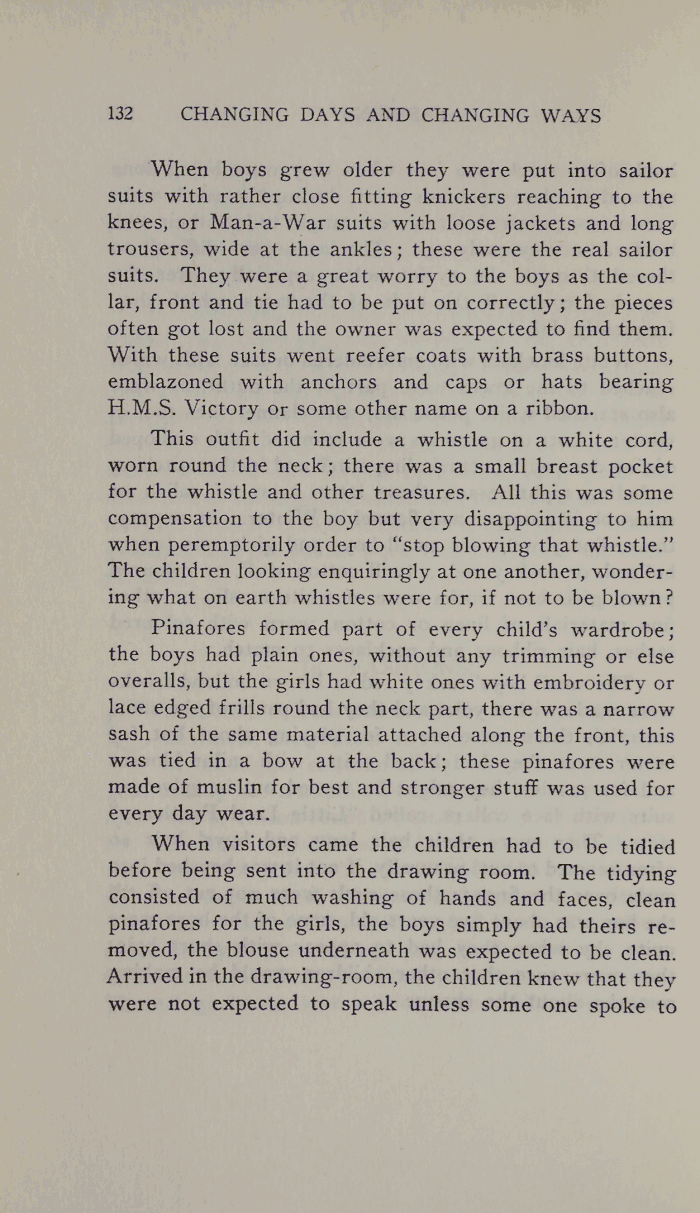 132 CHANGING DAYS AND CHANGING WAYS

When boys grew older they were put into sailor suits with rather close fitting knickers reaching to the knees, or Man-a-War suits with loose jackets and long trousers, wide at the ankles; these were the real sailor suits. They were a great worry to the boys as the collar, front and tie had to be put on correctly; the pieces often got lost and the owner was expected to find them. With these suits went reefer coats with brass buttons, emblazoned with anchors and caps or hats bearing H.M.S. Victory or some other name on a ribbon.

This outfit did include a whistle on a white cord, worn round the neck; there was a small breast pocket for the whistle and other treasures. All this was some compensation to the boy but very disappointing to him when peremptorily order to "stop blowing that whistle." The children looking enquiringly at one another, wondering what on earth whistles were for, if not to be blown?

Pinafores formed part of every child's wardrobe; the boys had plain ones, without any trimming or else overalls, but the girls had white ones with embroidery or lace edged frills round the neck part, there was a narrow sash of the same material attached along the front, this was tied in a bow at the back; these pinafores were made of muslin for best and stronger stuff was used for every day wear.

When visitors came the children had to be tidied before being sent into the drawing room. The tidying consisted of much washing of hands and faces, clean pinafores for the girls, the boys simply had theirs removed, the blouse underneath was expected to be clean. Arrived in the drawing-room, the children knew that they were not expected to speak unless some one spoke to